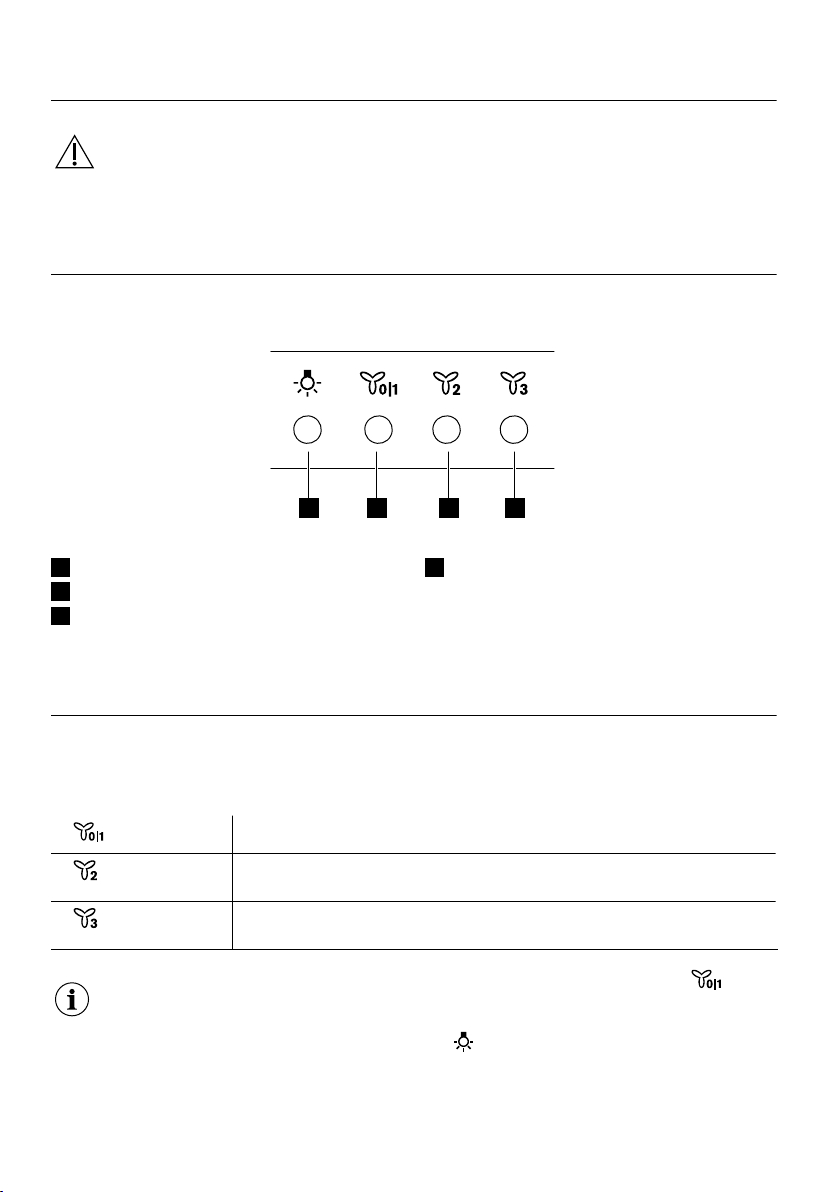 0|1

2

3

0|1

2

3

0|1